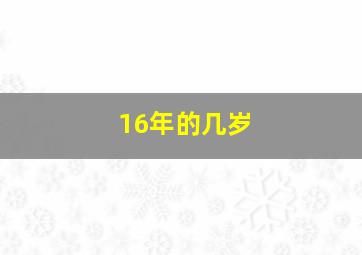 16年的几岁